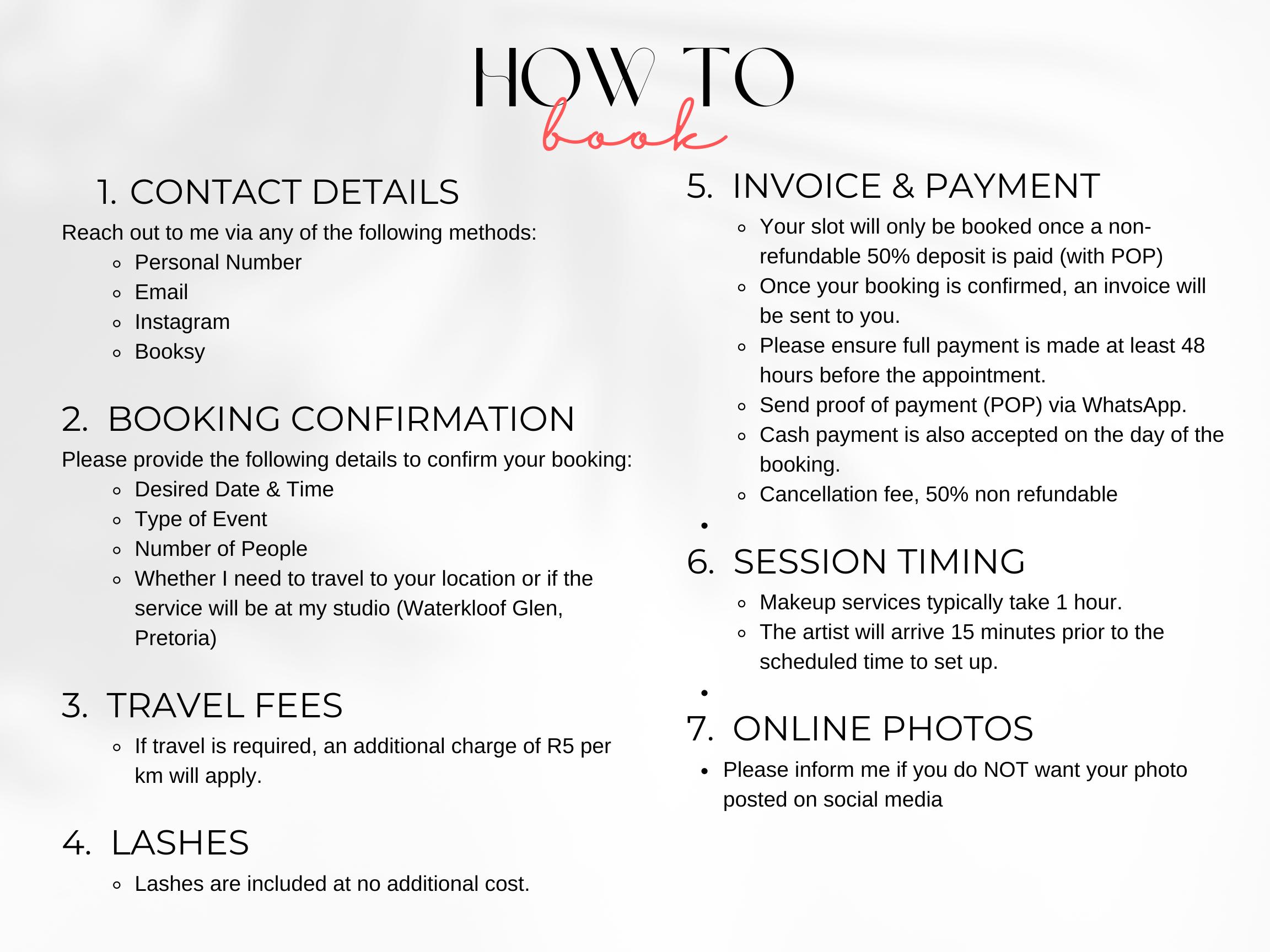 HOW TO
book

1. CONTACT DETAILS
Reach out to me via any of the following methods:
- Personal Number
- Email
- Instagram
- Booksy

2. BOOKING CONFIRMATION
Please provide the following details to confirm your booking:
- Desired Date & Time
- Type of Event
- Number of People
- Whether I need to travel to your location or if the service will be at my studio (Waterkloof Glen, Pretoria)

3. TRAVEL FEES
- If travel is required, an additional charge of R5 per km will apply.

4. LASHES
- Lashes are included at no additional cost.

5. INVOICE & PAYMENT
- Your slot will only be booked once a non-refundable 50% deposit is paid (with POP)
- Once your booking is confirmed, an invoice will be sent to you.
- Please ensure full payment is made at least 48 hours before the appointment.
- Send proof of payment (POP) via WhatsApp.
- Cash payment is also accepted on the day of the booking.
- Cancellation fee, 50% non refundable

6. SESSION TIMING
- Makeup services typically take 1 hour.
- The artist will arrive 15 minutes prior to the scheduled time to set up.

7. ONLINE PHOTOS
- Please inform me if you do NOT want your photo posted on social media